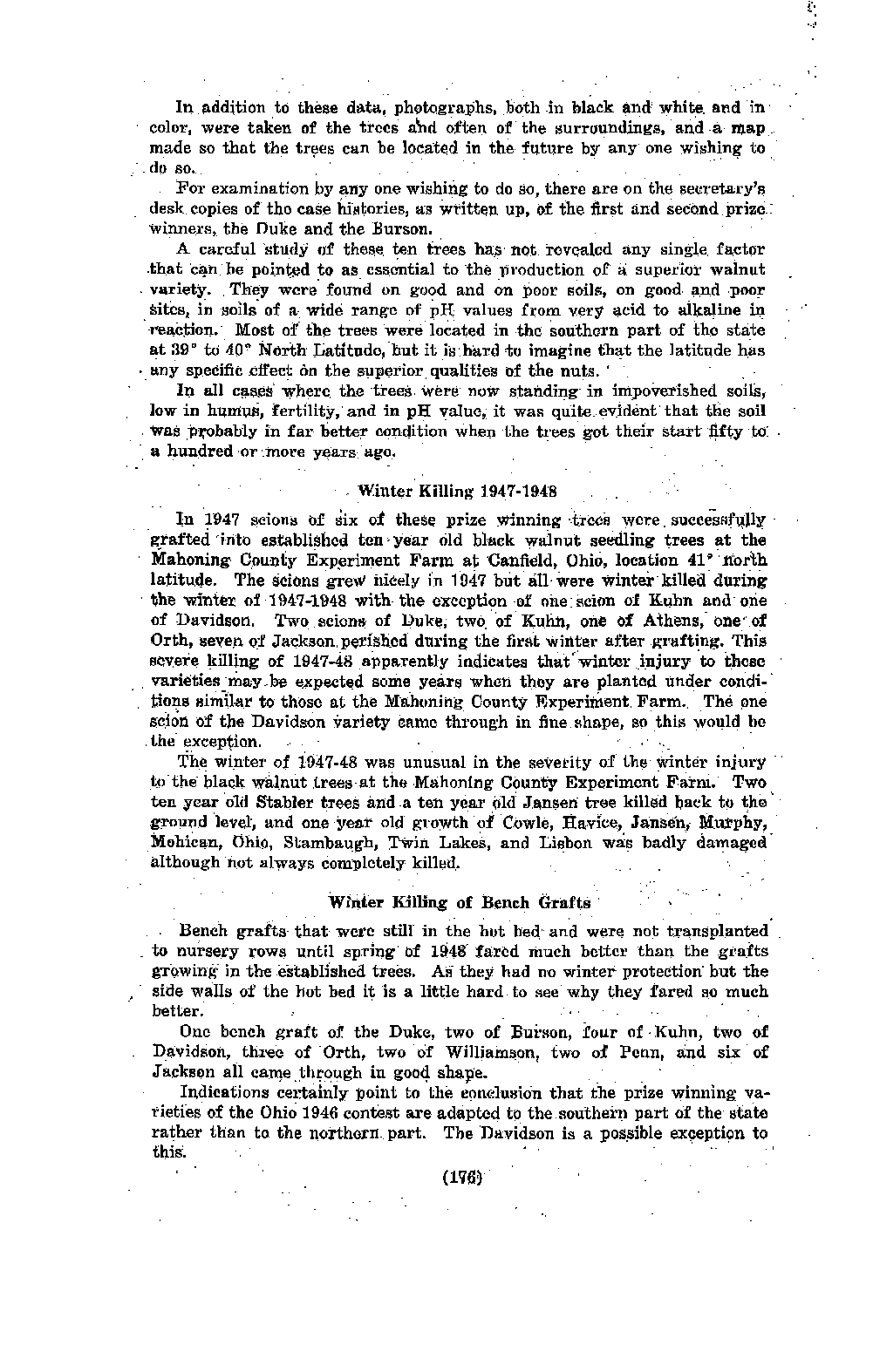 In addition to these data, photographs, both in black and white and in color, were taken of the trees and often of the surroundings, and a map made so that the trees can be located in the future by any one wishing to do so.

For examination by any one wishing to do so, there are on the secretary's desk copies of the case histories, as written up, of the first and second prize winners, the Duke and the Burson.

A careful study of these ten trees has not revealed any single factor that can be pointed to as essential to the production of a superior walnut variety. They were found on good and on poor soils, on good and poor sites, in soils of a wide range of pH values from very acid to alkaline in reaction. Most of the trees were located in the southern part of the state at 39° to 40° North Latitude, but it is hard to imagine that the latitude has any specific effect on the superior qualities of the nuts.

In all cases where the trees were now standing in impoverished soils, low in humus, fertility, and in pH value, it was quite evident that the soil was probably in far better condition when the trees got their start fifty to a hundred or more years ago.

Winter Killing 1947-1948

In 1947 scions of six of these prize winning trees were successfully grafted into established ten year old black walnut seedling trees at the Mahoning County Experiment Farm at Canfield, Ohio, location 41° north latitude. The scions grew nicely in 1947 but all were winter killed during the winter of 1947-1948 with the exception of one scion of Kuhn and one of Davidson. Two scions of Duke, two of Kuhn, one of Athens, one of Orth, seven of Jackson perished during the first winter after grafting. This severe killing of 1947-48 apparently indicates that winter injury to these varieties may be expected some years when they are planted under conditions similar to those at the Mahoning County Experiment Farm. The one scion of the Davidson variety came through in fine shape, so this would be the exception.

The winter of 1947-48 was unusual in the severity of the winter injury to the black walnut trees at the Mahoning County Experiment Farm. Two ten year old Stabler trees and a ten year old Jansen tree killed back to the ground level, and one year old growth of Cowle, Havice, Jansen, Murphy, Mohican, Ohio, Stambaugh, Twin Lakes, and Lisbon was badly damaged although not always completely killed.

Winter Killing of Bench Grafts

Bench grafts that were still in the hot bed and were not transplanted to nursery rows until spring of 1948 fared much better than the grafts growing in the established trees. As they had no winter protection but the side walls of the hot bed it is a little hard to see why they fared so much better.

One bench graft of the Duke, two of Burson, four of Kuhn, two of Davidson, three of Orth, two of Williamson, two of Penn, and six of Jackson all came through in good shape.

Indications certainly point to the conclusion that the prize winning varieties of the Ohio 1946 contest are adapted to the southern part of the state rather than to the northern part. The Davidson is a possible exception to this.

(176)